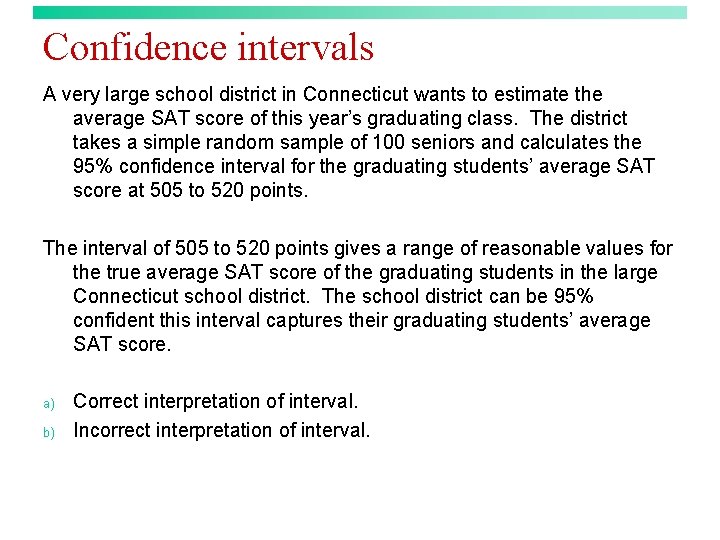 Confidence intervals

A very large school district in Connecticut wants to estimate the average SAT score of this year's graduating class. The district takes a simple random sample of 100 seniors and calculates the 95% confidence interval for the graduating students' average SAT score at 505 to 520 points.

The interval of 505 to 520 points gives a range of reasonable values for the true average SAT score of the graduating students in the large Connecticut school district. The school district can be 95% confident this interval captures their graduating students' average SAT score.

a) Correct interpretation of interval.
b) Incorrect interpretation of interval.